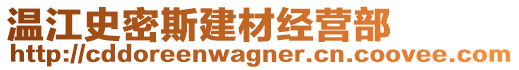 温江史密斯建材经营部
http://cddoreenwagner.cn.coovee.com